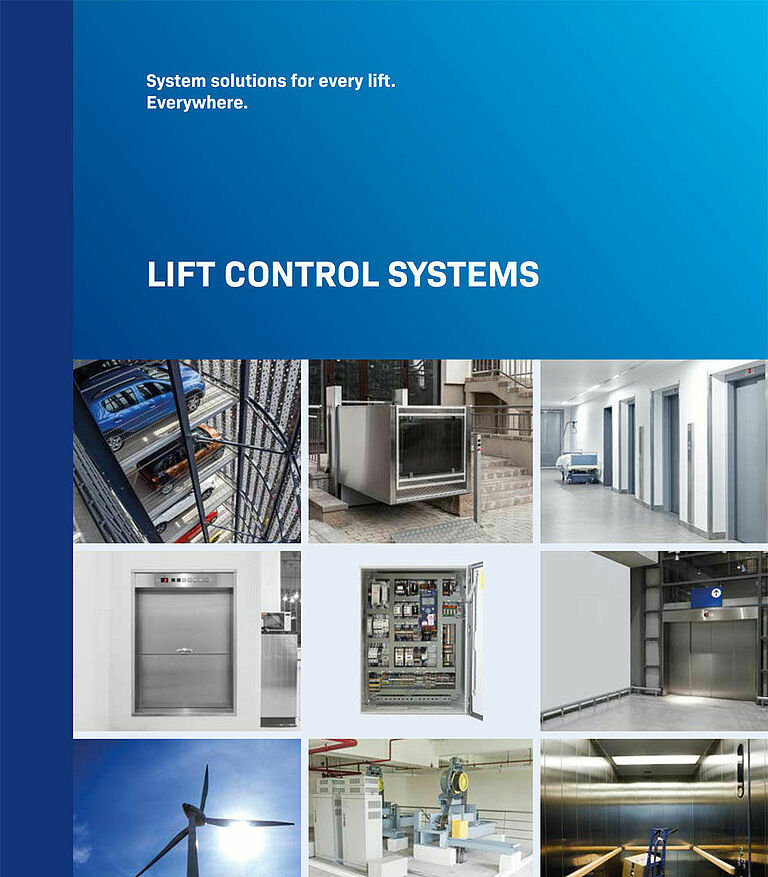 System solutions for every lift.
Everywhere.

LIFT CONTROL SYSTEMS